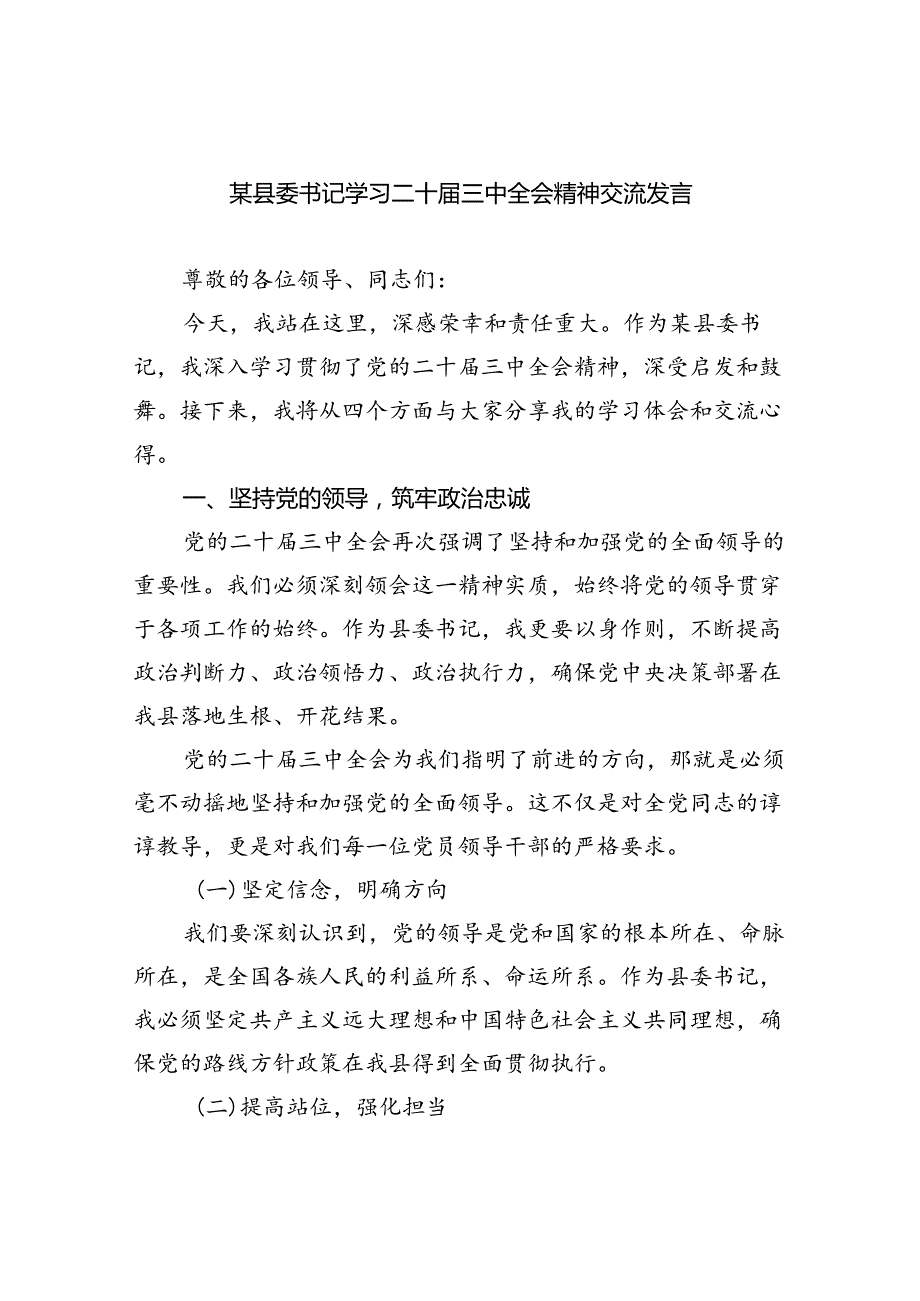 某县委书记学习二十届三中全会精神交流发言

尊敬的各位领导、同志们：

今天，我站在这里，深感荣幸和责任重大。作为某县委书记，我深入学习贯彻了党的二十届三中全会精神，深受启发和鼓舞。接下来，我将从四个方面与大家分享我的学习体会和交流心得。

一、坚持党的领导，筑牢政治忠诚

党的二十届三中全会再次强调了坚持和加强党的全面领导的重要性。我们必须深刻领会这一精神实质，始终将党的领导贯穿于各项工作的始终。作为县委书记，我更要以身作则，不断提高政治判断力、政治领悟力、政治执行力，确保党中央决策部署在我县落地生根、开花结果。

党的二十届三中全会为我们指明了前进的方向，那就是必须毫不动摇地坚持和加强党的全面领导。这不仅是对全党同志的谆谆教导，更是对我们每一位党员领导干部的严格要求。

（一）坚定信念，明确方向

我们要深刻认识到，党的领导是党和国家的根本所在、命脉所在，是全国各族人民的利益所系、命运所系。作为县委书记，我必须坚定共产主义远大理想和中国特色社会主义共同理想，确保党的路线方针政策在我县得到全面贯彻执行。

（二）提高站位，强化担当